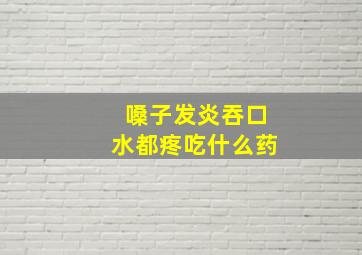 嗓子发炎吞口水都疼吃什么药